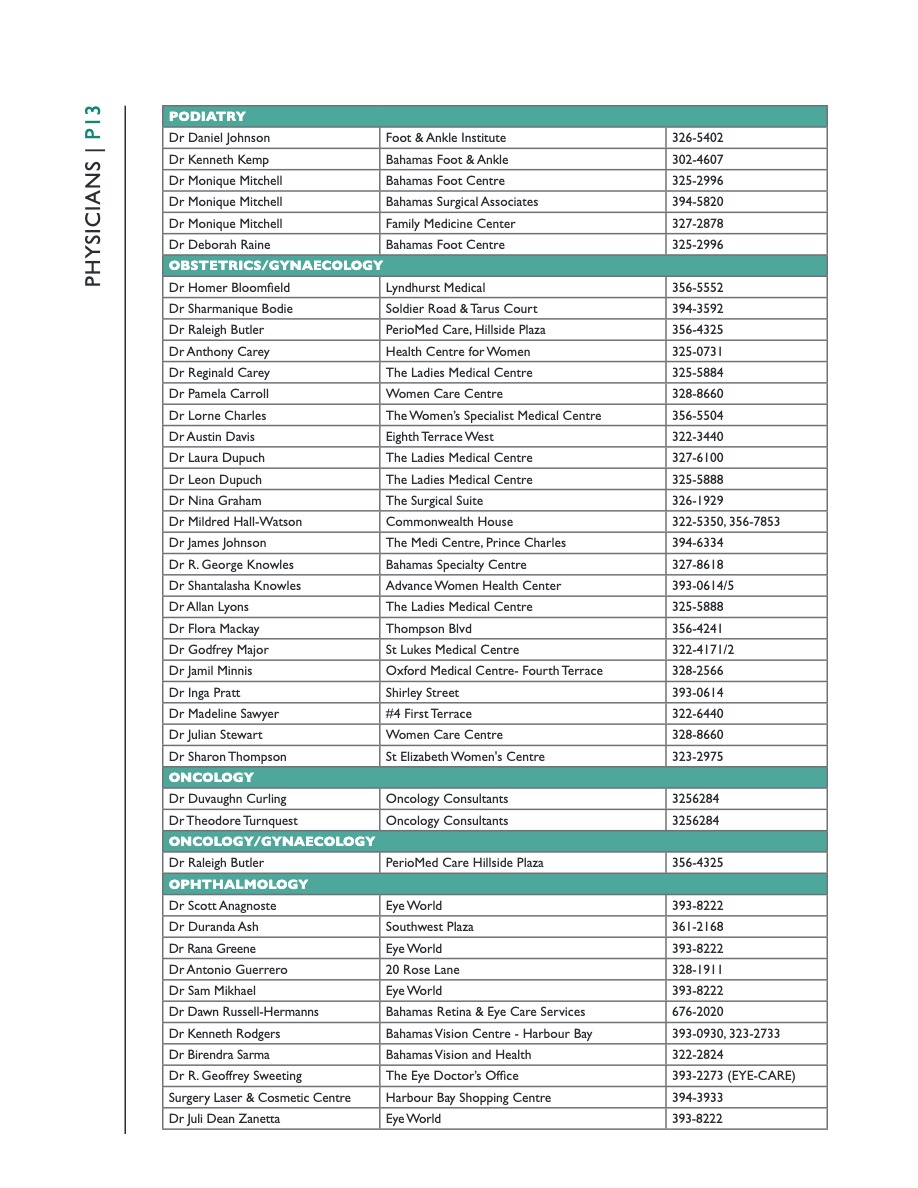 PHYSICIANS | P13

| PODIATRY | | |
|---|---|---|
| Dr Daniel Johnson | Foot & Ankle Institute | 326-5402 |
| Dr Kenneth Kemp | Bahamas Foot & Ankle | 302-4607 |
| Dr Monique Mitchell | Bahamas Foot Centre | 325-2996 |
| Dr Monique Mitchell | Bahamas Surgical Associates | 394-5820 |
| Dr Monique Mitchell | Family Medicine Center | 327-2878 |
| Dr Deborah Raine | Bahamas Foot Centre | 325-2996 |
| OBSTETRICS/GYNAECOLOGY | | |
| Dr Homer Bloomfield | Lyndhurst Medical | 356-5552 |
| Dr Sharmanique Bodie | Soldier Road & Tarus Court | 394-3592 |
| Dr Raleigh Butler | PerioMed Care, Hillside Plaza | 356-4325 |
| Dr Anthony Carey | Health Centre for Women | 325-0731 |
| Dr Reginald Carey | The Ladies Medical Centre | 325-5884 |
| Dr Pamela Carroll | Women Care Centre | 328-8660 |
| Dr Lorne Charles | The Women's Specialist Medical Centre | 356-5504 |
| Dr Austin Davis | Eighth Terrace West | 322-3440 |
| Dr Laura Dupuch | The Ladies Medical Centre | 327-6100 |
| Dr Leon Dupuch | The Ladies Medical Centre | 325-5888 |
| Dr Nina Graham | The Surgical Suite | 326-1929 |
| Dr Mildred Hall-Watson | Commonwealth House | 322-5350, 356-7853 |
| Dr James Johnson | The Medi Centre, Prince Charles | 394-6334 |
| Dr R. George Knowles | Bahamas Specialty Centre | 327-8618 |
| Dr Shantalasha Knowles | Advance Women Health Center | 393-0614/5 |
| Dr Allan Lyons | The Ladies Medical Centre | 325-5888 |
| Dr Flora Mackay | Thompson Blvd | 356-4241 |
| Dr Godfrey Major | St Lukes Medical Centre | 322-4171/2 |
| Dr Jamil Minnis | Oxford Medical Centre- Fourth Terrace | 328-2566 |
| Dr Inga Pratt | Shirley Street | 393-0614 |
| Dr Madeline Sawyer | #4 First Terrace | 322-6440 |
| Dr Julian Stewart | Women Care Centre | 328-8660 |
| Dr Sharon Thompson | St Elizabeth Women's Centre | 323-2975 |
| ONCOLOGY | | |
| Dr Duvaughn Curling | Oncology Consultants | 3256284 |
| Dr Theodore Turnquest | Oncology Consultants | 3256284 |
| ONCOLOGY/GYNAECOLOGY | | |
| Dr Raleigh Butler | PerioMed Care Hillside Plaza | 356-4325 |
| OPHTHALMOLOGY | | |
| Dr Scott Anagnoste | Eye World | 393-8222 |
| Dr Duranda Ash | Southwest Plaza | 361-2168 |
| Dr Rana Greene | Eye World | 393-8222 |
| Dr Antonio Guerrero | 20 Rose Lane | 328-1911 |
| Dr Sam Mikhael | Eye World | 393-8222 |
| Dr Dawn Russell-Hermanns | Bahamas Retina & Eye Care Services | 676-2020 |
| Dr Kenneth Rodgers | Bahamas Vision Centre - Harbour Bay | 393-0930, 323-2733 |
| Dr Birendra Sarma | Bahamas Vision and Health | 322-2824 |
| Dr R. Geoffrey Sweeting | The Eye Doctor's Office | 393-2273 (EYE-CARE) |
| Surgery Laser & Cosmetic Centre | Harbour Bay Shopping Centre | 394-3933 |
| Dr Juli Dean Zanetta | Eye World | 393-8222 |